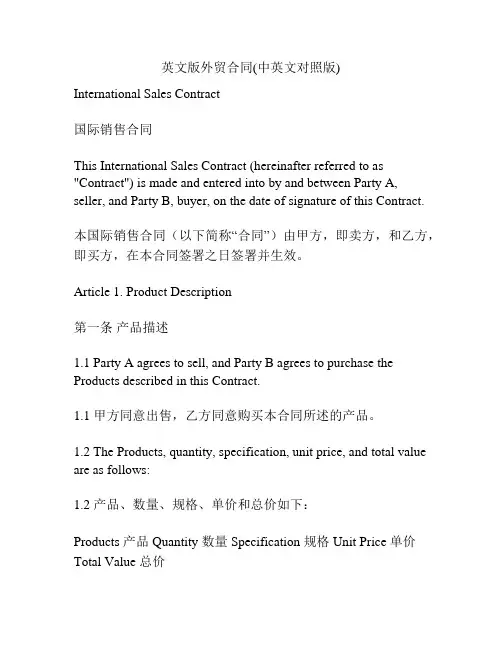 英文版外贸合同(中英文对照版)

International Sales Contract

国际销售合同

This International Sales Contract (hereinafter referred to as "Contract") is made and entered into by and between Party A, seller, and Party B, buyer, on the date of signature of this Contract.

本国际销售合同（以下简称“合同”）由甲方，即卖方，和乙方，即买方，在本合同签署之日签署并生效。

Article 1. Product Description

第一条 产品描述

1.1 Party A agrees to sell, and Party B agrees to purchase the Products described in this Contract.

1.1 甲方同意出售，乙方同意购买本合同所述的产品。

1.2 The Products, quantity, specification, unit price, and total value are as follows:

1.2 产品、数量、规格、单价和总价如下：

Products 产品 Quantity 数量 Specification 规格 Unit Price 单价 Total Value 总价